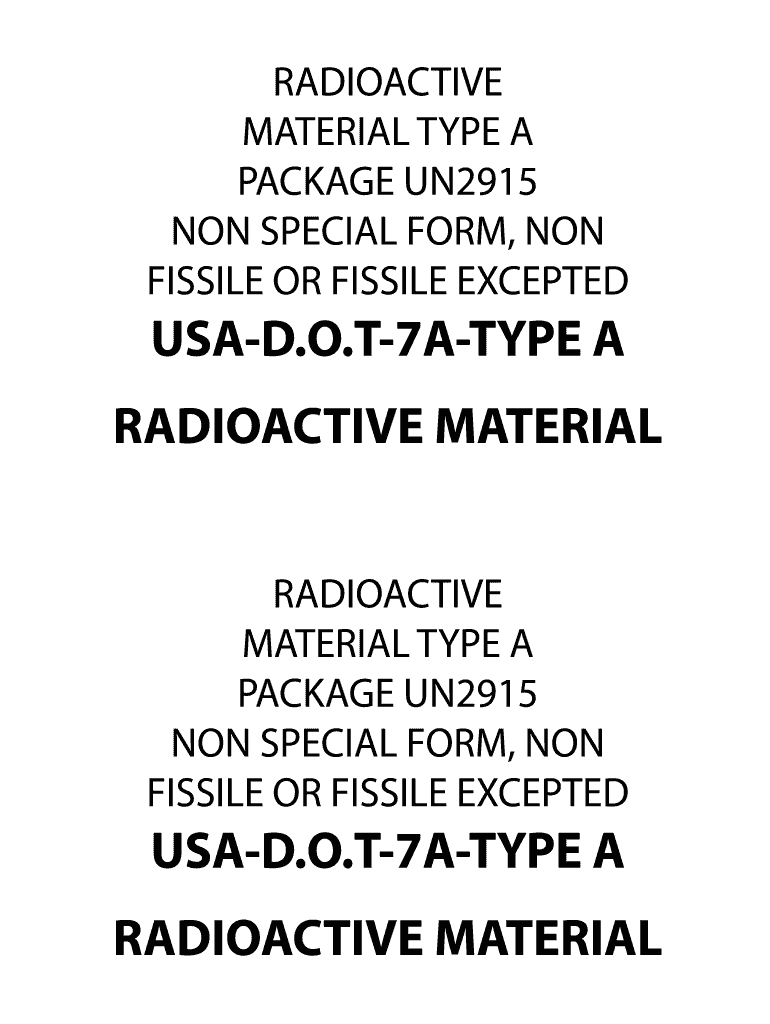 RADIOACTIVE
MATERIAL TYPE A
PACKAGE UN2915
NON SPECIAL FORM, NON
FISSILE OR FISSILE EXCEPTED
USA-D.O.T-7A-TYPE A

RADIOACTIVE MATERIAL

RADIOACTIVE
MATERIAL TYPE A
PACKAGE UN2915
NON SPECIAL FORM, NON
FISSILE OR FISSILE EXCEPTED
USA-D.O.T-7A-TYPE A

RADIOACTIVE MATERIAL